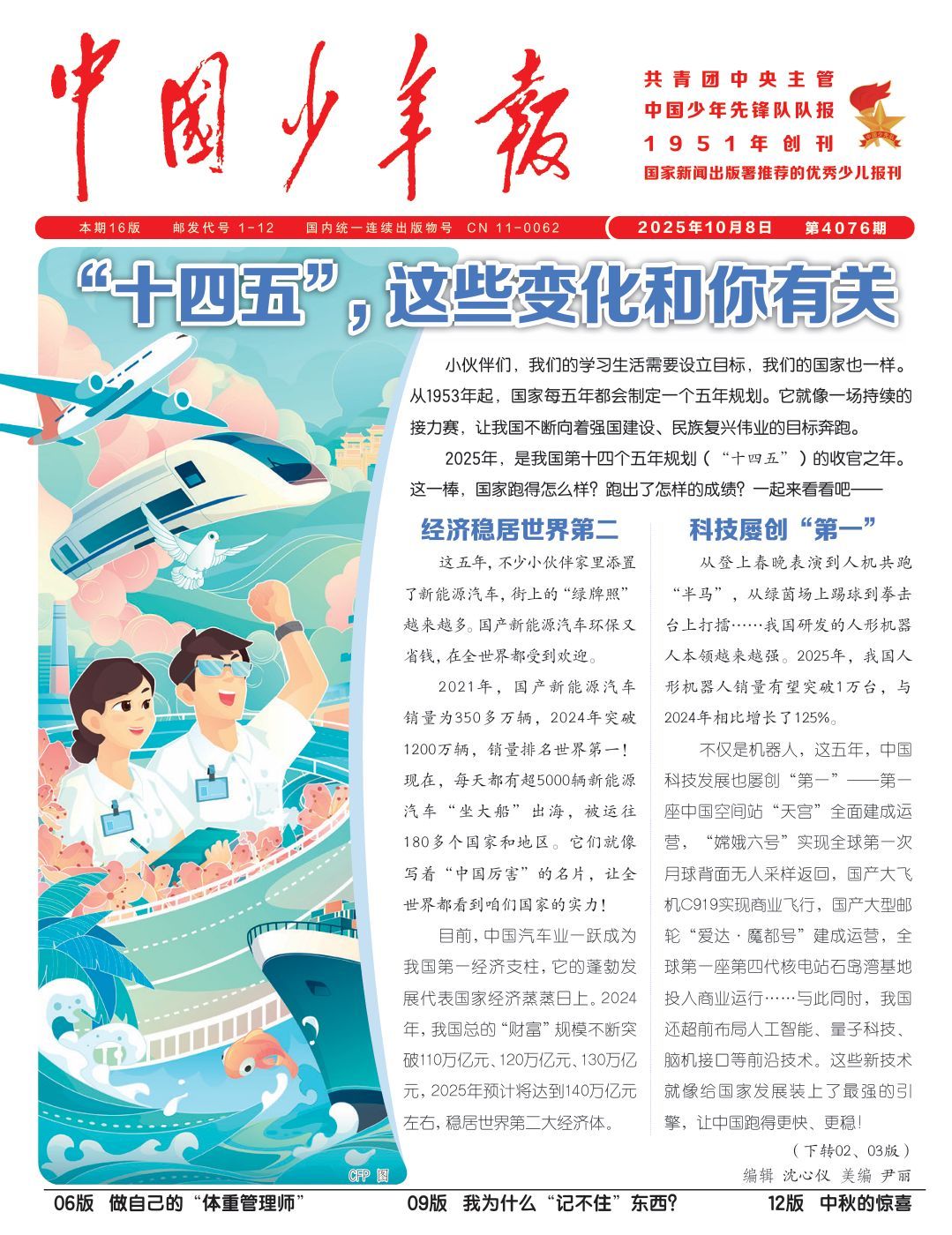 中国少年报

共青团中央主管
中国少年先锋队队报
1951年创刊
国家新闻出版署推荐的优秀少儿报刊

本期16版　邮发代号 1-12　国内统一连续出版物号 CN 11-0062　2025年10月8日　第4076期

“十四五”，这些变化和你有关

小伙伴们，我们的学习生活需要设立目标，我们的国家也一样。从1953年起，国家每五年都会制定一个五年规划。它就像一场持续的接力赛，让我国不断向着强国建设、民族复兴伟业的目标奔跑。

2025年，是我国第十四个五年规划（“十四五”）的收官之年。这一棒，国家跑得怎么样？跑出了怎样的成绩？一起来看看吧——

经济稳居世界第二

这五年，不少小伙伴家里添置了新能源汽车，街上的“绿牌照”越来越多。国产新能源汽车环保又省钱，在全世界都受到欢迎。

2021年，国产新能源汽车销量为350多万辆，2024年突破1200万辆，销量排名世界第一！现在，每天都有超5000辆新能源汽车“坐大船”出海，被运往180多个国家和地区。它们就像写着“中国厉害”的名片，让全世界都看到咱们国家的实力！

目前，中国汽车业一跃成为我国第一经济支柱，它的蓬勃发展代表国家经济蒸蒸日上。2024年，我国总的“财富”规模不断突破110万亿元、120万亿元、130万亿元，2025年预计将达到140万亿元左右，稳居世界第二大经济体。

科技屡创“第一”

从登上春晚表演到人机共跑“半马”，从绿茵场上踢球到拳击台上打擂……我国研发的人形机器人本领越来越强。2025年，我国人形机器人销量有望突破1万台，与2024年相比增长了125%。

不仅是机器人，这五年，中国科技发展也屡创“第一”——第一座中国空间站“天宫”全面建成运营，“嫦娥六号”实现全球第一次月球背面无人采样返回，国产大飞机C919实现商业飞行，国产大型邮轮“爱达·魔都号”建成运营，全球第一座第四代核电站石岛湾基地投入商业运行……与此同时，我国还超前布局人工智能、量子科技、脑机接口等前沿技术。这些新技术就像给国家发展装上了最强的引擎，让中国跑得更快、更稳！

（下转02、03版）

编辑 沈心仪 美编 尹丽

CFP 图

06版　做自己的“体重管理师”　09版　我为什么“记不住”东西？　12版　中秋的惊喜